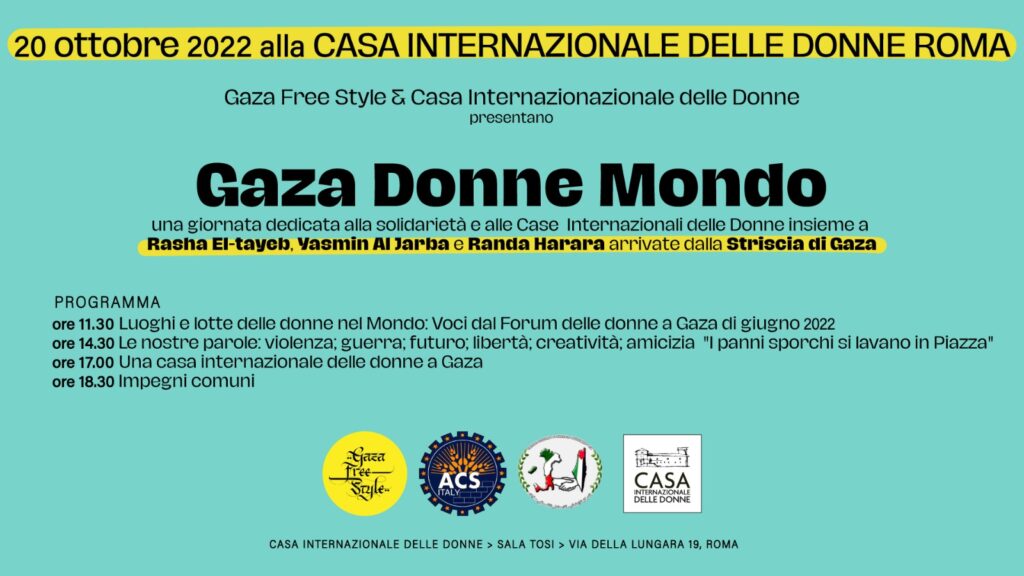 20 ottobre 2022 alla CASA INTERNAZIONALE DELLE DONNE ROMA

Gaza Free Style & Casa Internazionazionale delle Donne
presentano

Gaza Donne Mondo

una giornata dedicata alla solidarietà e alle Case Internazionali delle Donne insieme a
Rasha El-tayeb, Yasmin Al Jarba e Randa Harara arrivate dalla Striscia di Gaza

PROGRAMMA
ore 11.30 Luoghi e lotte delle donne nel Mondo: Voci dal Forum delle donne a Gaza di giugno 2022
ore 14.30 Le nostre parole: violenza; guerra; futuro; libertà; creatività; amicizia "I panni sporchi si lavano in Piazza"
ore 17.00 Una casa internazionale delle donne a Gaza
ore 18.30 Impegni comuni

Gaza Free Style

ACS ITALY

CASA INTERNAZIONALE DELLE DONNE

CASA INTERNAZIONALE DELLE DONNE > SALA TOSI > VIA DELLA LUNGARA 19, ROMA